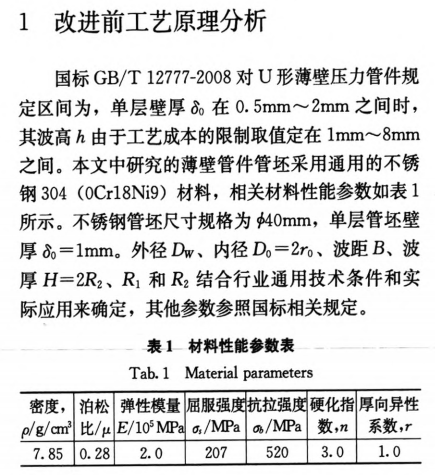 1 改进前工艺原理分析

国标 GB/T 12777-2008 对 U 形薄壁压力管件规定区间为，单层壁厚 $\delta_0$ 在 0.5mm～2mm 之间时，其波高 $h$ 由于工艺成本的限制取值定在 1mm～8mm 之间。本文中研究的薄壁管件管坯采用通用的不锈钢 304（0Cr18Ni9）材料，相关材料性能参数如表 1 所示。不锈钢管坯尺寸规格为 $\phi$40mm，单层管坯壁厚 $\delta_0=1$mm。外径 $D_W$、内径 $D_0=2r_0$、波距 $B$、波厚 $H=2R_2$、$R_1$ 和 $R_2$ 结合行业通用技术条件和实际应用来确定，其他参数参照国标相关规定。

表 1 材料性能参数表

Tab. 1 Material parameters

| 密度，$\rho$/g/cm$^3$ | 泊松比/$\mu$ | 弹性模量 $E/10^5$ MPa | 屈服强度 $\sigma_s$/MPa | 抗拉强度 $\sigma_b$/MPa | 硬化指数,$n$ | 厚向异性系数,$r$ |
|---|---|---|---|---|---|---|
| 7.85 | 0.28 | 2.0 | 207 | 520 | 3.0 | 1.0 |